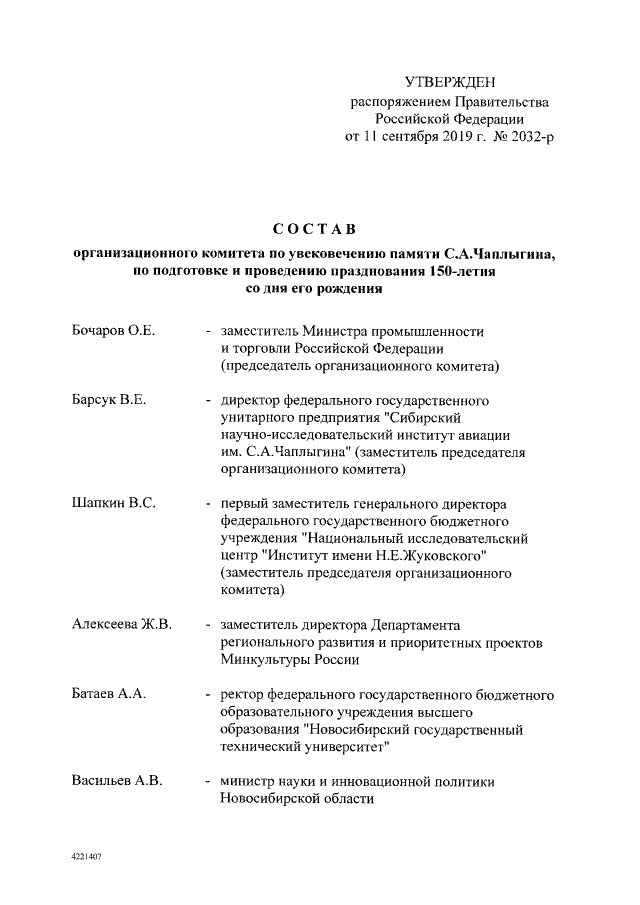 УТВЕРЖДЕН
распоряжением Правительства
Российской Федерации
от 11 сентября 2019 г. № 2032-р

СОСТАВ
организационного комитета по увековечению памяти С.А.Чаплыгина, по подготовке и проведению празднования 150-летия со дня его рождения

Бочаров О.Е. - заместитель Министра промышленности и торговли Российской Федерации (председатель организационного комитета)

Барсук В.Е. - директор федерального государственного унитарного предприятия "Сибирский научно-исследовательский институт авиации им. С.А.Чаплыгина" (заместитель председателя организационного комитета)

Шапкин В.С. - первый заместитель генерального директора федерального государственного бюджетного учреждения "Национальный исследовательский центр "Институт имени Н.Е.Жуковского" (заместитель председателя организационного комитета)

Алексеева Ж.В. - заместитель директора Департамента регионального развития и приоритетных проектов Минкультуры России

Батаев А.А. - ректор федерального государственного бюджетного образовательного учреждения высшего образования "Новосибирский государственный технический университет"

Васильев А.В. - министр науки и инновационной политики Новосибирской области

4221407